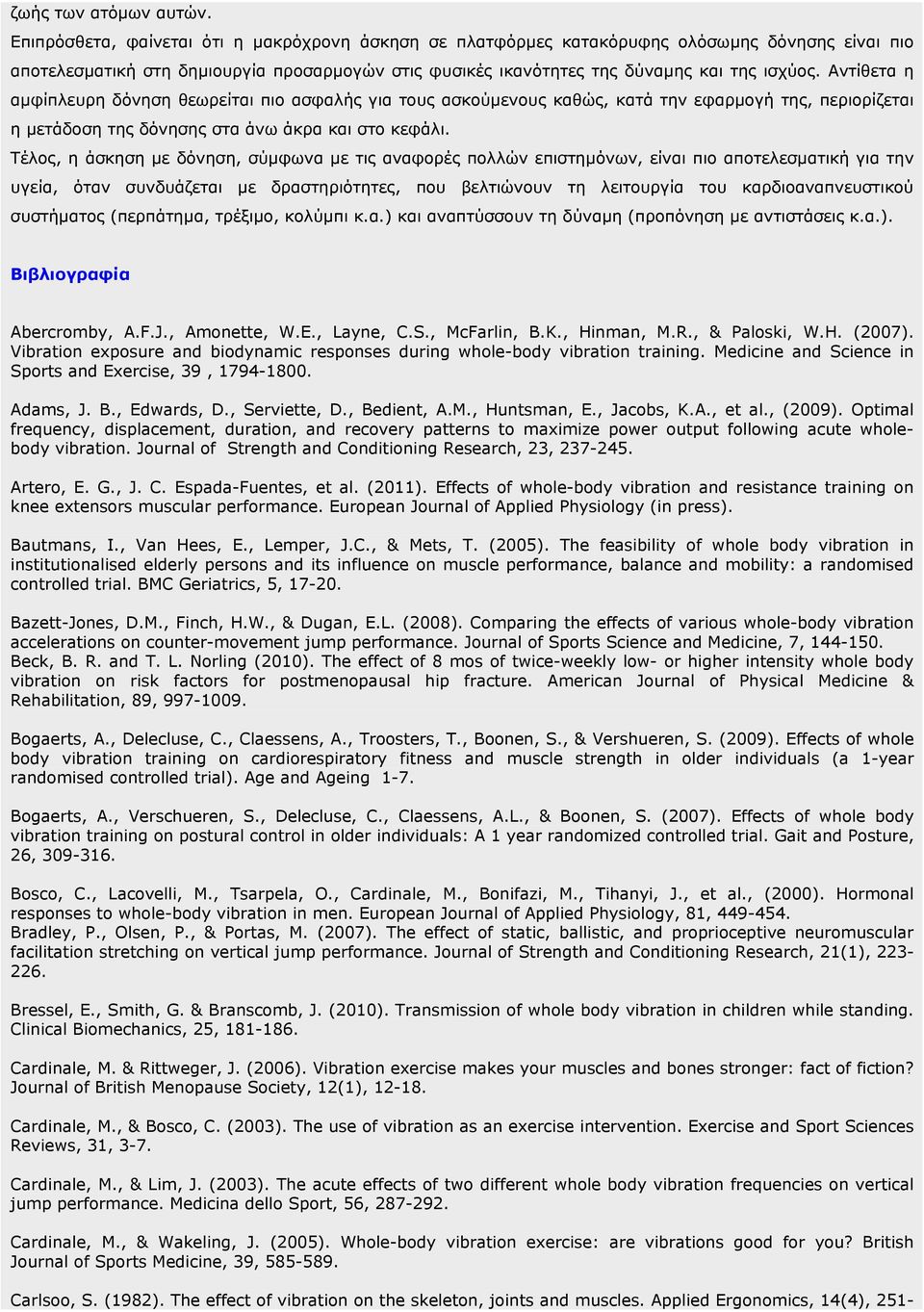 ζωής των ατόμων αυτών.

Επιπρόσθετα, φαίνεται ότι η μακρόχρονη άσκηση σε πλατφόρμες κατακόρυφης ολόσωμης δόνησης είναι πιο αποτελεσματική στη δημιουργία προσαρμογών στις φυσικές ικανότητες της δύναμης και της ισχύος. Αντίθετα η αμφίπλευρη δόνηση θεωρείται πιο ασφαλής για τους ασκούμενους καθώς, κατά την εφαρμογή της, περιορίζεται η μετάδοση της δόνησης στα άνω άκρα και στο κεφάλι.

Τέλος, η άσκηση με δόνηση, σύμφωνα με τις αναφορές πολλών επιστημόνων, είναι πιο αποτελεσματική για την υγεία, όταν συνδυάζεται με δραστηριότητες, που βελτιώνουν τη λειτουργία του καρδιοαναπνευστικού συστήματος (περπάτημα, τρέξιμο, κολύμπι κ.α.) και αναπτύσσουν τη δύναμη (προπόνηση με αντιστάσεις κ.α.).

Βιβλιογραφία

Abercromby, A.F.J., Amonette, W.E., Layne, C.S., McFarlin, B.K., Hinman, M.R., & Paloski, W.H. (2007). Vibration exposure and biodynamic responses during whole-body vibration training. Medicine and Science in Sports and Exercise, 39 , 1794-1800.

Adams, J. B., Edwards, D., Serviette, D., Bedient, A.M., Huntsman, E., Jacobs, K.A., et al., (2009). Optimal frequency, displacement, duration, and recovery patterns to maximize power output following acute whole-body vibration. Journal of Strength and Conditioning Research, 23, 237-245.

Artero, E. G., J. C. Espada-Fuentes, et al. (2011). Effects of whole-body vibration and resistance training on knee extensors muscular performance. European Journal of Applied Physiology (in press).

Bautmans, I., Van Hees, E., Lemper, J.C., & Mets, T. (2005). The feasibility of whole body vibration in institutionalised elderly persons and its influence on muscle performance, balance and mobility: a randomised controlled trial. BMC Geriatrics, 5, 17-20.

Bazett-Jones, D.M., Finch, H.W., & Dugan, E.L. (2008). Comparing the effects of various whole-body vibration accelerations on counter-movement jump performance. Journal of Sports Science and Medicine, 7, 144-150.
Beck, B. R. and T. L. Norling (2010). The effect of 8 mos of twice-weekly low- or higher intensity whole body vibration on risk factors for postmenopausal hip fracture. American Journal of Physical Medicine & Rehabilitation, 89, 997-1009.

Bogaerts, A., Delecluse, C., Claessens, A., Troosters, T., Boonen, S., & Vershueren, S. (2009). Effects of whole body vibration training on cardiorespiratory fitness and muscle strength in older individuals (a 1-year randomised controlled trial). Age and Ageing 1-7.

Bogaerts, A., Verschueren, S., Delecluse, C., Claessens, A.L., & Boonen, S. (2007). Effects of whole body vibration training on postural control in older individuals: A 1 year randomized controlled trial. Gait and Posture, 26, 309-316.

Bosco, C., Lacovelli, M., Tsarpela, O., Cardinale, M., Bonifazi, M., Tihanyi, J., et al., (2000). Hormonal responses to whole-body vibration in men. European Journal of Applied Physiology, 81, 449-454.
Bradley, P., Olsen, P., & Portas, M. (2007). The effect of static, ballistic, and proprioceptive neuromuscular facilitation stretching on vertical jump performance. Journal of Strength and Conditioning Research, 21(1), 223-226.

Bressel, E., Smith, G. & Branscomb, J. (2010). Transmission of whole body vibration in children while standing. Clinical Biomechanics, 25, 181-186.

Cardinale, M. & Rittweger, J. (2006). Vibration exercise makes your muscles and bones stronger: fact of fiction? Journal of British Menopause Society, 12(1), 12-18.

Cardinale, M., & Bosco, C. (2003). The use of vibration as an exercise intervention. Exercise and Sport Sciences Reviews, 31, 3-7.

Cardinale, M., & Lim, J. (2003). The acute effects of two different whole body vibration frequencies on vertical jump performance. Medicina dello Sport, 56, 287-292.

Cardinale, M., & Wakeling, J. (2005). Whole-body vibration exercise: are vibrations good for you? British Journal of Sports Medicine, 39, 585-589.

Carlsoo, S. (1982). The effect of vibration on the skeleton, joints and muscles. Applied Ergonomics, 14(4), 251-